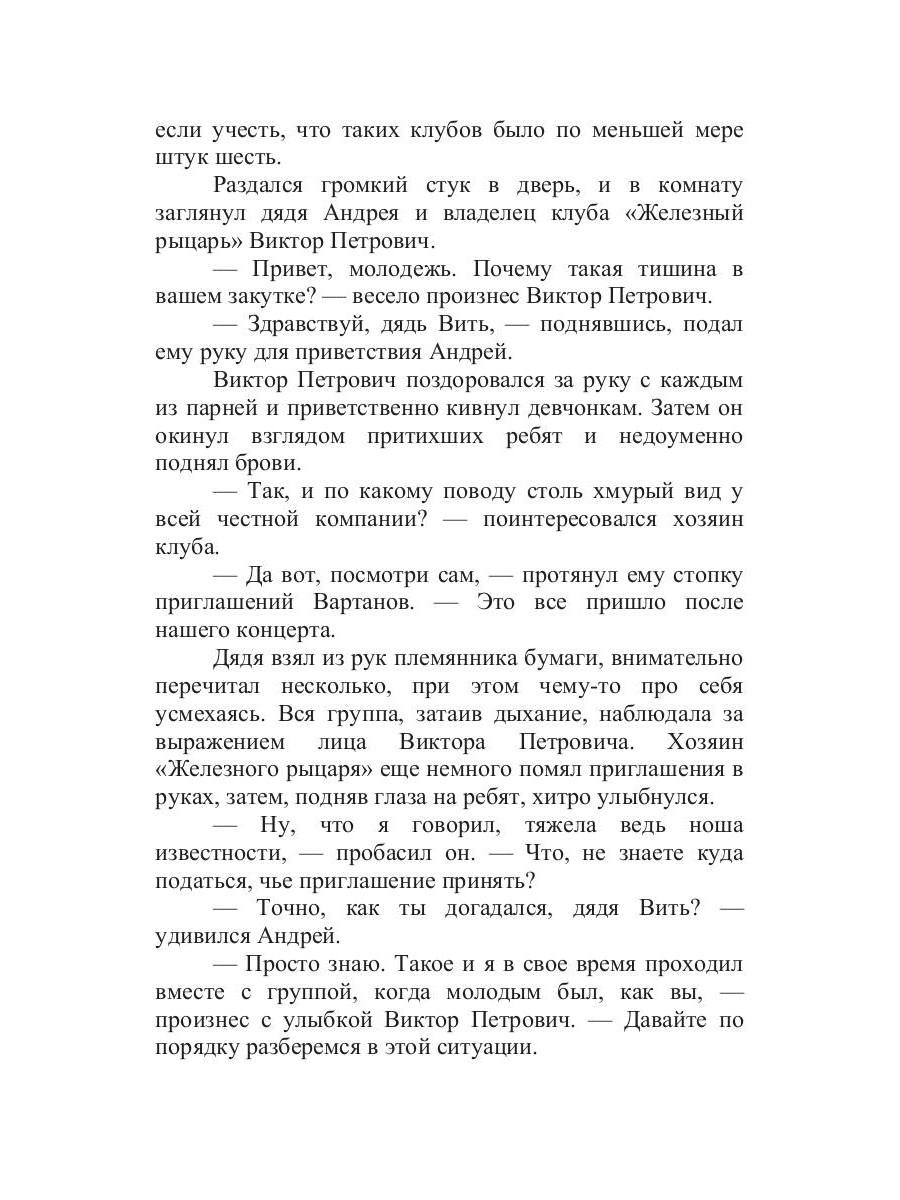 если учесть, что таких клубов было по меньшей мере штук шесть.

Раздался громкий стук в дверь, и в комнату заглянул дядя Андрея и владелец клуба «Железный рыцарь» Виктор Петрович.

— Привет, молодежь. Почему такая тишина в вашем закутке? — весело произнес Виктор Петрович.

— Здравствуй, дядь Вить, — поднявшись, подал ему руку для приветствия Андрей.

Виктор Петрович поздоровался за руку с каждым из парней и приветственно кивнул девчонкам. Затем он окинул взглядом притихших ребят и недоуменно поднял брови.

— Так, и по какому поводу столь хмурый вид у всей честной компании? — поинтересовался хозяин клуба.

— Да вот, посмотри сам, — протянул ему стопку приглашений Вартанов. — Это все пришло после нашего концерта.

Дядя взял из рук племянника бумаги, внимательно перечитал несколько, при этом чему-то про себя усмехаясь. Вся группа, затаив дыхание, наблюдала за выражением лица Виктора Петровича. Хозяин «Железного рыцаря» еще немного помял приглашения в руках, затем, подняв глаза на ребят, хитро улыбнулся.

— Ну, что я говорил, тяжела ведь ноша известности, — пробасил он. — Что, не знаете куда податься, чье приглашение принять?

— Точно, как ты догадался, дядя Вить? — удивился Андрей.

— Просто знаю. Такое и я в свое время проходил вместе с группой, когда молодым был, как вы, — произнес с улыбкой Виктор Петрович. — Давайте по порядку разберемся в этой ситуации.